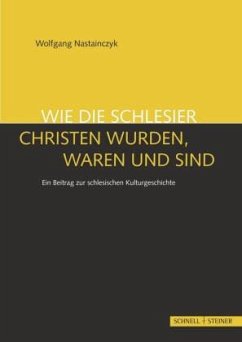 Wolfgang Nastainczyk

WIE DIE SCHLESIER CHRISTEN WURDEN, WAREN UND SIND

Ein Beitrag zur schlesischen Kulturgeschichte

SCHNELL + STEINER